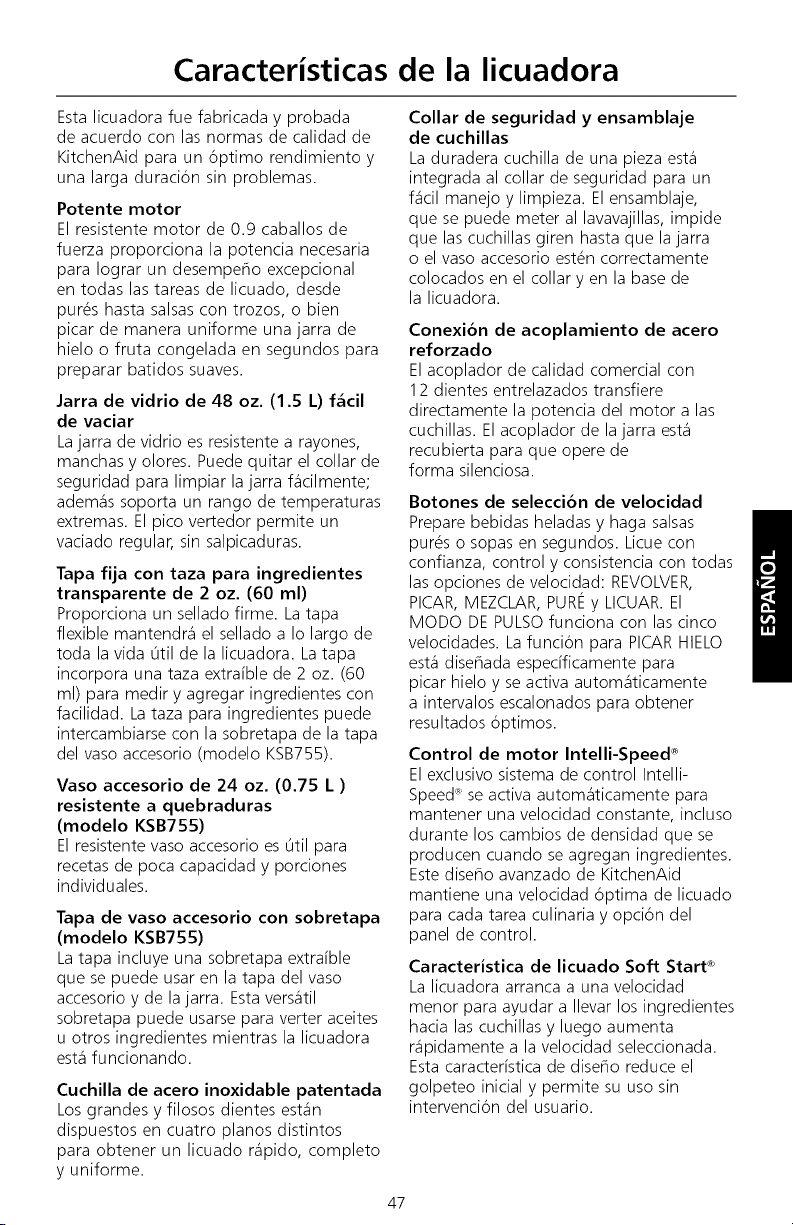 Características de la licuadora

Esta licuadora fue fabricada y probada de acuerdo con las normas de calidad de KitchenAid para un óptimo rendimiento y una larga duración sin problemas.

Potente motor
El resistente motor de 0.9 caballos de fuerza proporciona la potencia necesaria para lograr un desempeño excepcional en todas las tareas de licuado, desde purés hasta salsas con trozos, o bien picar de manera uniforme una jarra de hielo o fruta congelada en segundos para preparar batidos suaves.

Jarra de vidrio de 48 oz. (1.5 L) fácil de vaciar
La jarra de vidrio es resistente a rayones, manchas y olores. Puede quitar el collar de seguridad para limpiar la jarra fácilmente; además soporta un rango de temperaturas extremas. El pico vertedor permite un vaciado regular, sin salpicaduras.

Tapa fija con taza para ingredientes transparente de 2 oz. (60 ml)
Proporciona un sellado firme. La tapa flexible mantendrá el sellado a lo largo de toda la vida útil de la licuadora. La tapa incorpora una taza extraíble de 2 oz. (60 ml) para medir y agregar ingredientes con facilidad. La taza para ingredientes puede intercambiarse con la sobretapa de la tapa del vaso accesorio (modelo KSB755).

Vaso accesorio de 24 oz. (0.75 L ) resistente a quebraduras (modelo KSB755)
El resistente vaso accesorio es útil para recetas de poca capacidad y porciones individuales.

Tapa de vaso accesorio con sobretapa (modelo KSB755)
La tapa incluye una sobretapa extraíble que se puede usar en la tapa del vaso accesorio y de la jarra. Esta versátil sobretapa puede usarse para verter aceites u otros ingredientes mientras la licuadora está funcionando.

Cuchilla de acero inoxidable patentada
Los grandes y filosos dientes están dispuestos en cuatro planos distintos para obtener un licuado rápido, completo y uniforme.

Collar de seguridad y ensamblaje de cuchillas
La duradera cuchilla de una pieza está integrada al collar de seguridad para un fácil manejo y limpieza. El ensamblaje, que se puede meter al lavavajillas, impide que las cuchillas giren hasta que la jarra o el vaso accesorio estén correctamente colocados en el collar y en la base de la licuadora.

Conexión de acoplamiento de acero reforzado
El acoplador de calidad comercial con 12 dientes entrelazados transfiere directamente la potencia del motor a las cuchillas. El acoplador de la jarra está recubierta para que opere de forma silenciosa.

Botones de selección de velocidad
Prepare bebidas heladas y haga salsas purés o sopas en segundos. Licue con confianza, control y consistencia con todas las opciones de velocidad: REVOLVER, PICAR, MEZCLAR, PURÉ y LICUAR. El MODO DE PULSO funciona con las cinco velocidades. La función para PICAR HIELO está diseñada específicamente para picar hielo y se activa automáticamente a intervalos escalonados para obtener resultados óptimos.

Control de motor Intelli-Speed®
El exclusivo sistema de control Intelli-Speed® se activa automáticamente para mantener una velocidad constante, incluso durante los cambios de densidad que se producen cuando se agregan ingredientes. Este diseño avanzado de KitchenAid mantiene una velocidad óptima de licuado para cada tarea culinaria y opción del panel de control.

Característica de licuado Soft Start®
La licuadora arranca a una velocidad menor para ayudar a llevar los ingredientes hacia las cuchillas y luego aumenta rápidamente a la velocidad seleccionada. Esta característica de diseño reduce el golpeteo inicial y permite su uso sin intervención del usuario.

ESPAÑOL

47